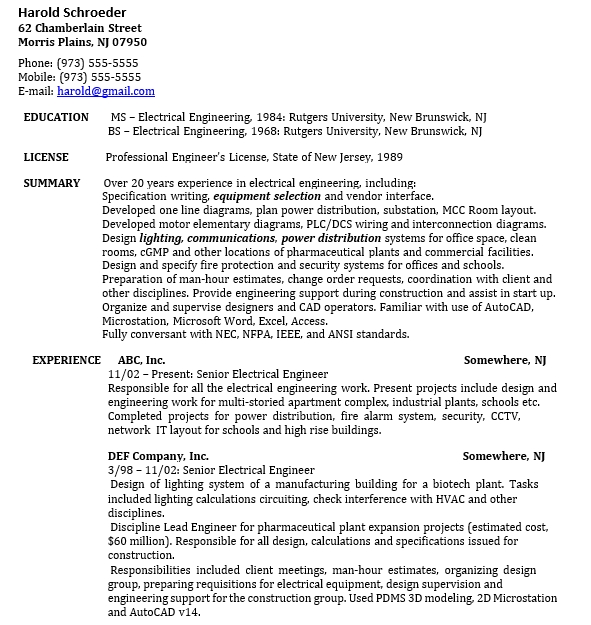 Harold Schroeder
62 Chamberlain Street
Morris Plains, NJ 07950

Phone: (973) 555-5555
Mobile: (973) 555-5555
E-mail: harold@gmail.com

EDUCATION MS – Electrical Engineering, 1984: Rutgers University, New Brunswick, NJ
BS – Electrical Engineering, 1968: Rutgers University, New Brunswick, NJ

LICENSE Professional Engineer's License, State of New Jersey, 1989

SUMMARY Over 20 years experience in electrical engineering, including:
Specification writing, equipment selection and vendor interface.
Developed one line diagrams, plan power distribution, substation, MCC Room layout.
Developed motor elementary diagrams, PLC/DCS wiring and interconnection diagrams.
Design lighting, communications, power distribution systems for office space, clean rooms, cGMP and other locations of pharmaceutical plants and commercial facilities.
Design and specify fire protection and security systems for offices and schools.
Preparation of man-hour estimates, change order requests, coordination with client and other disciplines. Provide engineering support during construction and assist in start up.
Organize and supervise designers and CAD operators. Familiar with use of AutoCAD, Microstation, Microsoft Word, Excel, Access.
Fully conversant with NEC, NFPA, IEEE, and ANSI standards.

EXPERIENCE ABC, Inc. Somewhere, NJ
11/02 – Present: Senior Electrical Engineer
Responsible for all the electrical engineering work. Present projects include design and engineering work for multi-storied apartment complex, industrial plants, schools etc. Completed projects for power distribution, fire alarm system, security, CCTV, network IT layout for schools and high rise buildings.

DEF Company, Inc. Somewhere, NJ
3/98 – 11/02: Senior Electrical Engineer
Design of lighting system of a manufacturing building for a biotech plant. Tasks included lighting calculations circuiting, check interference with HVAC and other disciplines.
Discipline Lead Engineer for pharmaceutical plant expansion projects (estimated cost, $60 million). Responsible for all design, calculations and specifications issued for construction.
Responsibilities included client meetings, man-hour estimates, organizing design group, preparing requisitions for electrical equipment, design supervision and engineering support for the construction group. Used PDMS 3D modeling, 2D Microstation and AutoCAD v14.